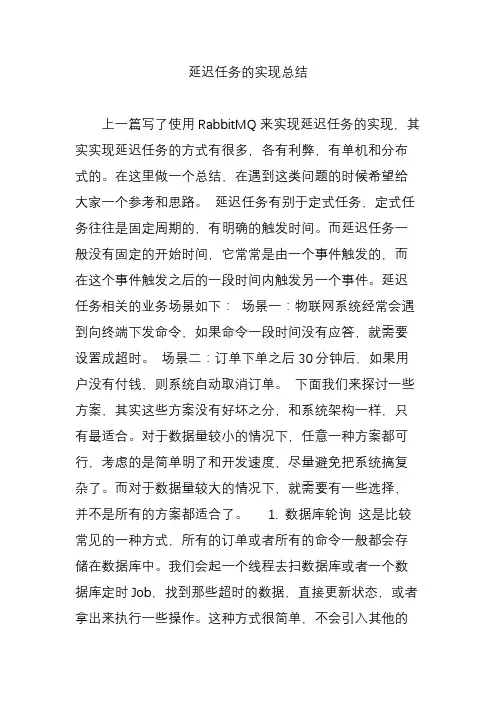 延迟任务的实现总结

上一篇写了使用 RabbitMQ 来实现延迟任务的实现，其实实现延迟任务的方式有很多，各有利弊，有单机和分布式的。在这里做一个总结，在遇到这类问题的时候希望给大家一个参考和思路。 延迟任务有别于定式任务，定式任务往往是固定周期的，有明确的触发时间。而延迟任务一般没有固定的开始时间，它常常是由一个事件触发的，而在这个事件触发之后的一段时间内触发另一个事件。延迟任务相关的业务场景如下： 场景一：物联网系统经常会遇到向终端下发命令，如果命令一段时间没有应答，就需要设置成超时。 场景二：订单下单之后 30 分钟后，如果用户没有付钱，则系统自动取消订单。 下面我们来探讨一些方案，其实这些方案没有好坏之分，和系统架构一样，只有最适合。对于数据量较小的情况下，任意一种方案都可行，考虑的是简单明了和开发速度，尽量避免把系统搞复杂了。而对于数据量较大的情况下，就需要有一些选择，并不是所有的方案都适合了。 1. 数据库轮询 这是比较常见的一种方式，所有的订单或者所有的命令一般都会存储在数据库中。我们会起一个线程去扫数据库或者一个数据库定时 Job，找到那些超时的数据，直接更新状态，或者拿出来执行一些操作。这种方式很简单，不会引入其他的